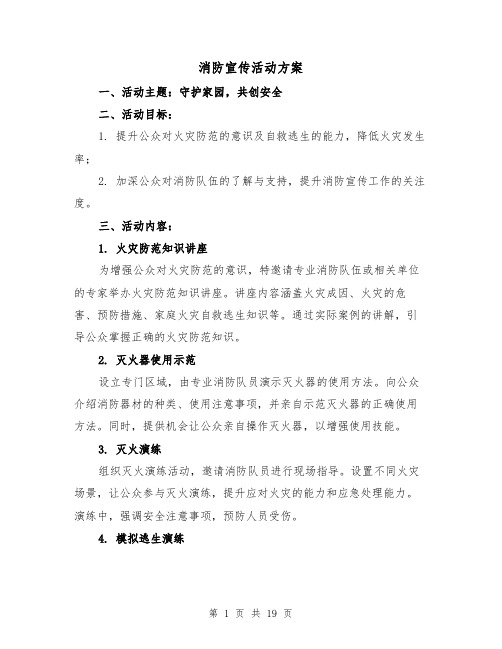 消防宣传活动方案

一、活动主题：守护家园，共创安全

二、活动目标：

1. 提升公众对火灾防范的意识及自救逃生的能力，降低火灾发生率；

2. 加深公众对消防队伍的了解与支持，提升消防宣传工作的关注度。

三、活动内容：

1. 火灾防范知识讲座

为增强公众对火灾防范的意识，特邀请专业消防队伍或相关单位的专家举办火灾防范知识讲座。讲座内容涵盖火灾成因、火灾的危害、预防措施、家庭火灾自救逃生知识等。通过实际案例的讲解，引导公众掌握正确的火灾防范知识。

2. 灭火器使用示范

设立专门区域，由专业消防队员演示灭火器的使用方法。向公众介绍消防器材的种类、使用注意事项，并亲自示范灭火器的正确使用方法。同时，提供机会让公众亲自操作灭火器，以增强使用技能。

3. 灭火演练

组织灭火演练活动，邀请消防队员进行现场指导。设置不同火灾场景，让公众参与灭火演练，提升应对火灾的能力和应急处理能力。演练中，强调安全注意事项，预防人员受伤。

4. 模拟逃生演练

第 1 页 共 19 页